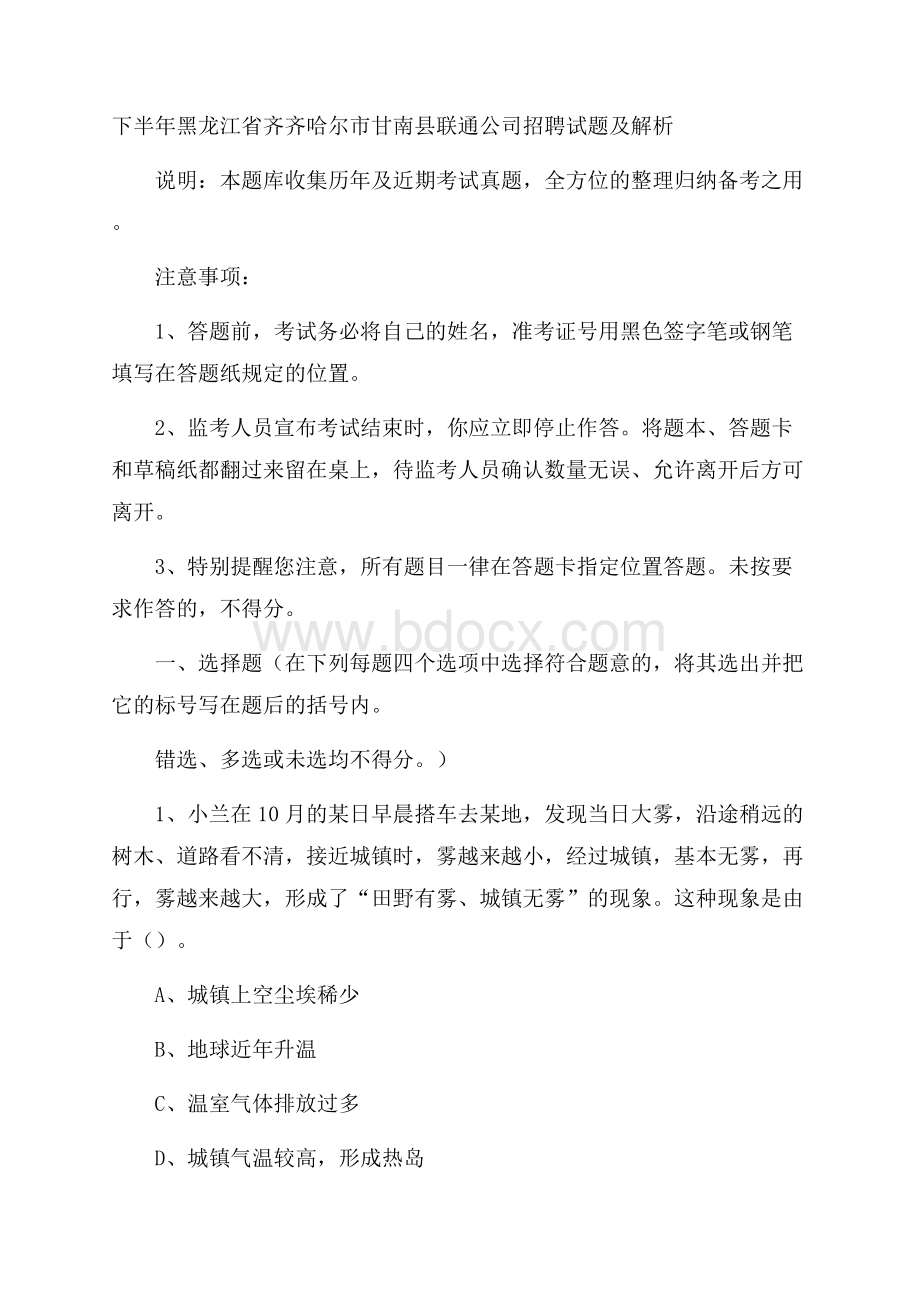 下半年黑龙江省齐齐哈尔市甘南县联通公司招聘试题及解析

说明：本题库收集历年及近期考试真题，全方位的整理归纳备考之用。

注意事项：

1、答题前，考试务必将自己的姓名，准考证号用黑色签字笔或钢笔填写在答题纸规定的位置。

2、监考人员宣布考试结束时，你应立即停止作答。将题本、答题卡和草稿纸都翻过来留在桌上，待监考人员确认数量无误、允许离开后方可离开。

3、特别提醒您注意，所有题目一律在答题卡指定位置答题。未按要求作答的，不得分。

www.bdocx.com

一、选择题（在下列每题四个选项中选择符合题意的，将其选出并把它的标号写在题后的括号内。

错选、多选或未选均不得分。）

1、小兰在10月的某日早晨搭车去某地，发现当日大雾，沿途稍远的树木、道路看不清，接近城镇时，雾越来越小，经过城镇，基本无雾，再行，雾越来越大，形成了“田野有雾、城镇无雾”的现象。这种现象是由于（）。

A、城镇上空尘埃稀少

B、地球近年升温

C、温室气体排放过多

D、城镇气温较高，形成热岛